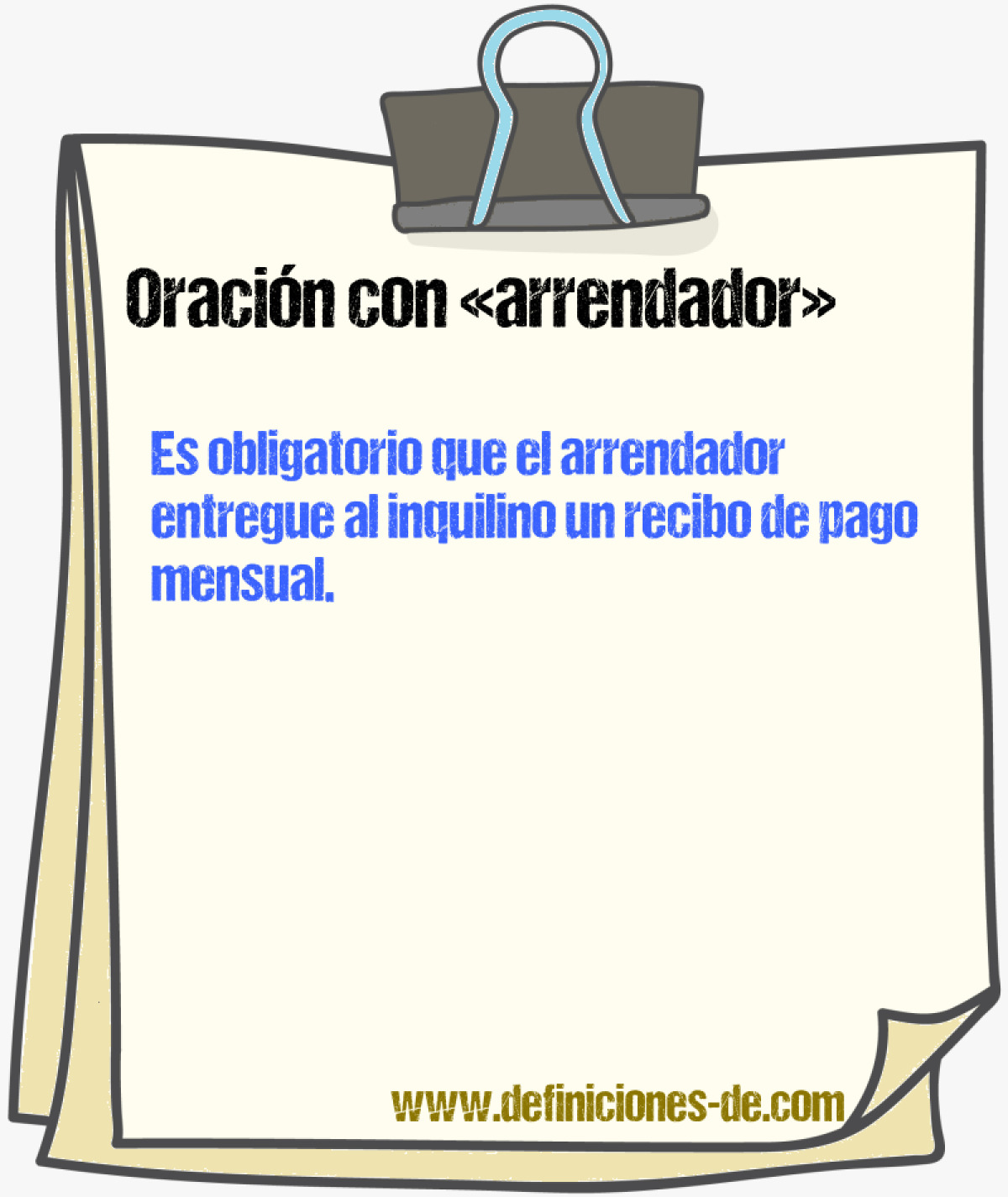 Oración con «arrendador»

Es obligatorio que el arrendador entregue al inquilino un recibo de pago mensual.

www.definiciones-de.com